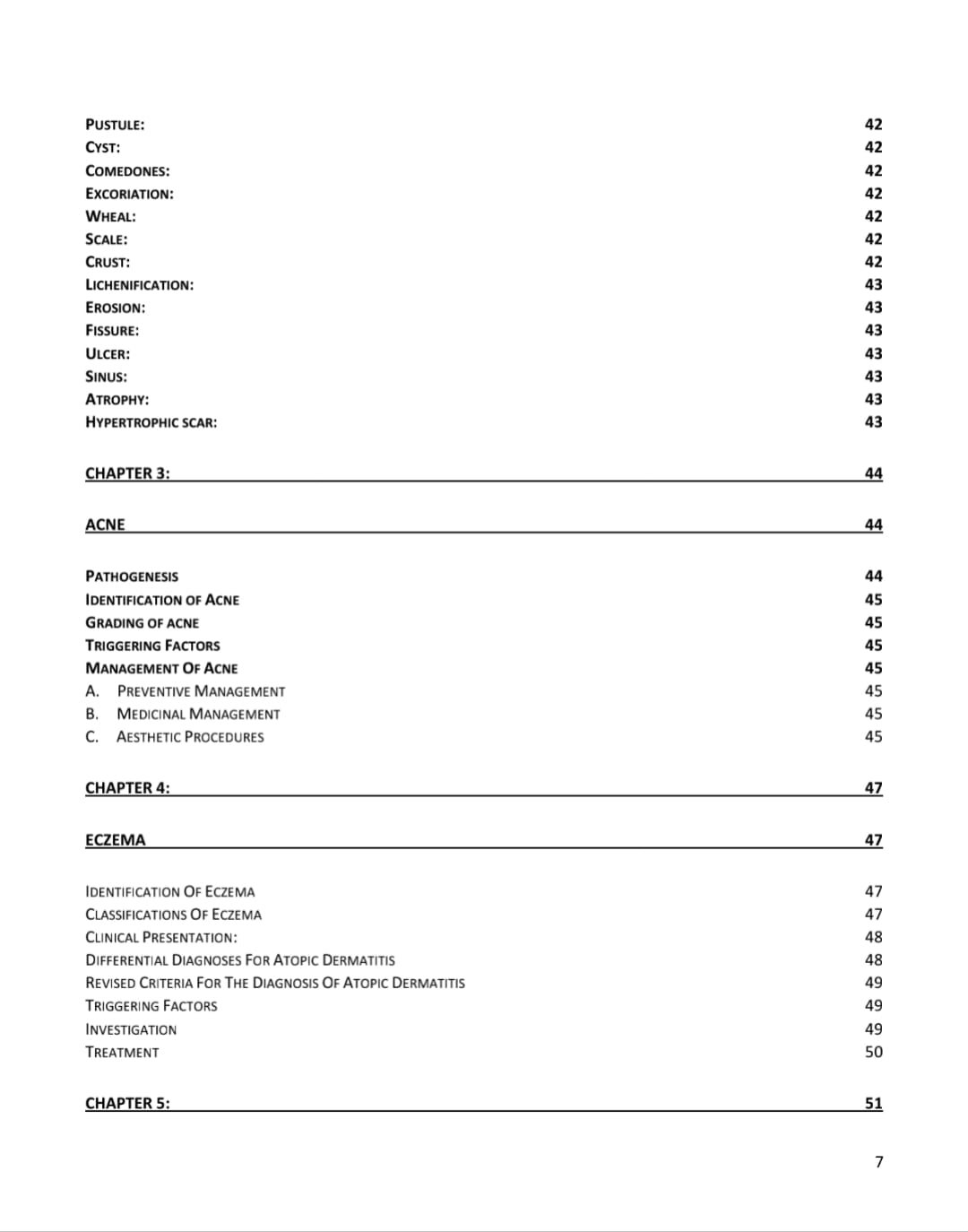 PUSTULE: 42
CYST: 42
COMEDONES: 42
EXCORIATION: 42
WHEAL: 42
SCALE: 42
CRUST: 42
LICHENIFICATION: 43
EROSION: 43
FISSURE: 43
ULCER: 43
SINUS: 43
ATROPHY: 43
HYPERTROPHIC SCAR: 43

CHAPTER 3: 44

ACNE 44

PATHOGENESIS 44
IDENTIFICATION OF ACNE 45
GRADING OF ACNE 45
TRIGGERING FACTORS 45
MANAGEMENT OF ACNE 45
A. PREVENTIVE MANAGEMENT 45
B. MEDICINAL MANAGEMENT 45
C. AESTHETIC PROCEDURES 45

CHAPTER 4: 47

ECZEMA 47

IDENTIFICATION OF ECZEMA 47
CLASSIFICATIONS OF ECZEMA 47
CLINICAL PRESENTATION: 48
DIFFERENTIAL DIAGNOSES FOR ATOPIC DERMATITIS 48
REVISED CRITERIA FOR THE DIAGNOSIS OF ATOPIC DERMATITIS 49
TRIGGERING FACTORS 49
INVESTIGATION 49
TREATMENT 50

CHAPTER 5: 51

7